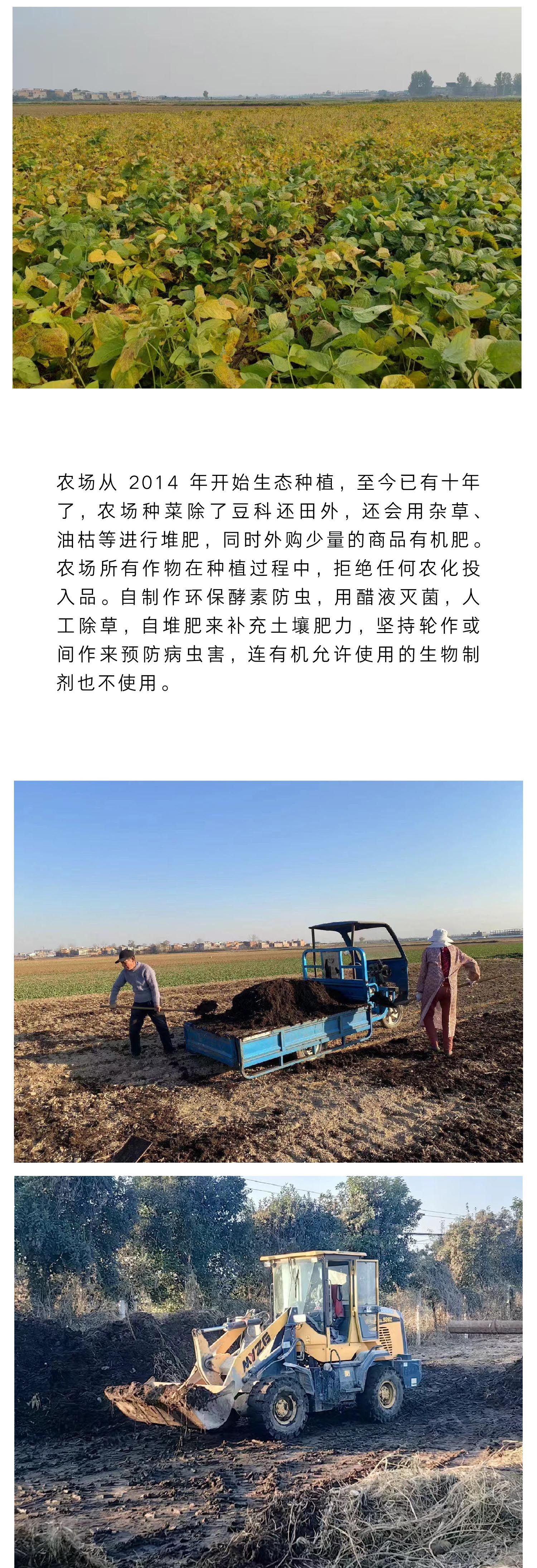 农场从2014年开始生态种植，至今已有十年了，农场种菜除了豆科还田外，还会用杂草、油枯等进行堆肥，同时外购少量的商品有机肥。农场所有作物在种植过程中，拒绝任何农化投入品。自制作环保酵素防虫，用醋液灭菌，人工除草，自堆肥来补充土壤肥力，坚持轮作或间作来预防病虫害，连有机允许使用的生物制剂也不使用。